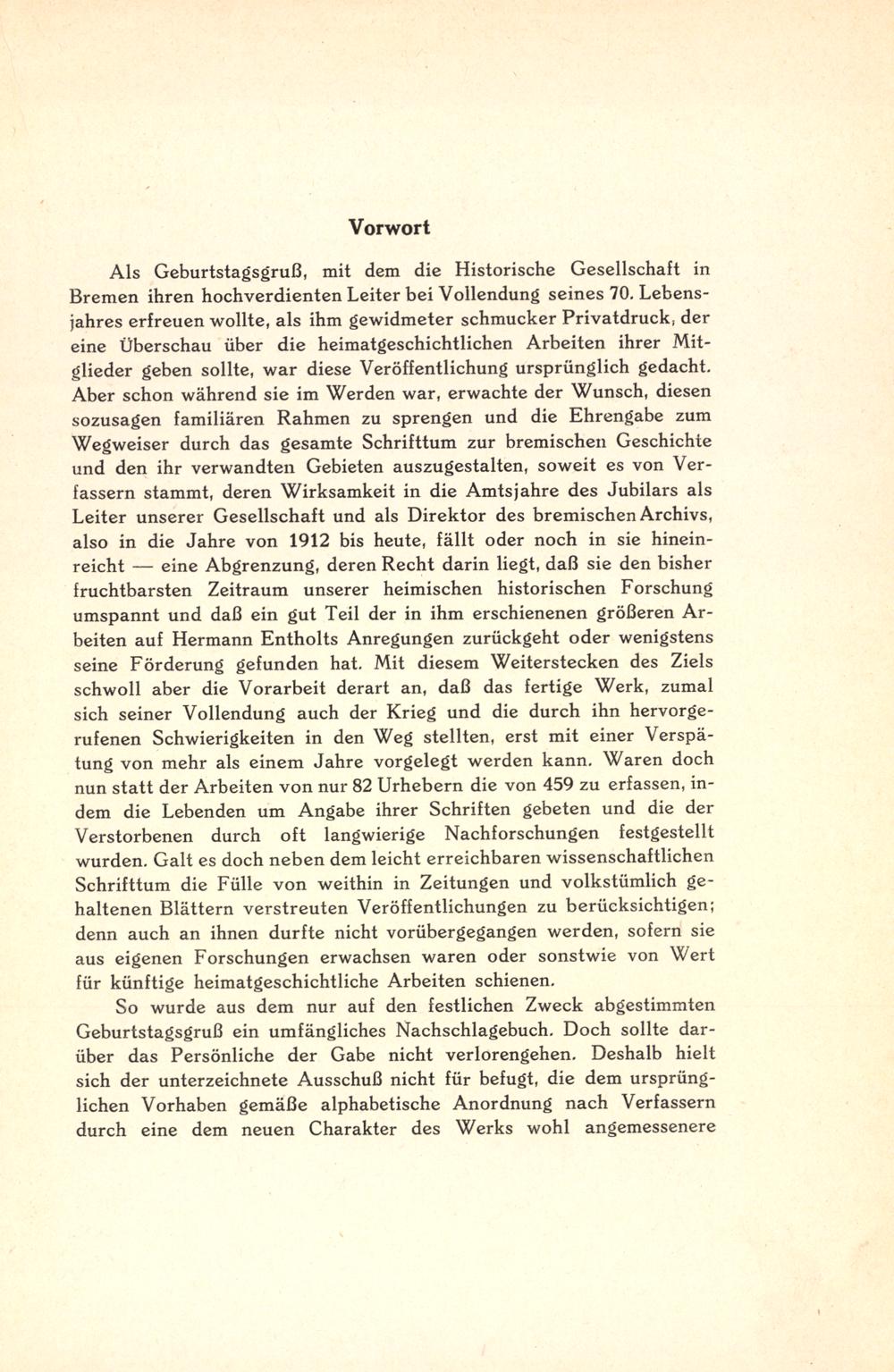 Vorwort

Als Geburtstagsgruß, mit dem die Historische Gesellschaft in Bremen ihren hochverdienten Leiter bei Vollendung seines 70. Lebensjahres erfreuen wollte, als ihm gewidmeter schmucker Privatdruck, der eine Überschau über die heimatgeschichtlichen Arbeiten ihrer Mitglieder geben sollte, war diese Veröffentlichung ursprünglich gedacht. Aber schon während sie im Werden war, erwachte der Wunsch, diesen sozusagen familiären Rahmen zu sprengen und die Ehrengabe zum Wegweiser durch das gesamte Schrifttum zur bremischen Geschichte und den ihr verwandten Gebieten auszugestalten, soweit es von Verfassern stammt, deren Wirksamkeit in die Amtsjahre des Jubilars als Leiter unserer Gesellschaft und als Direktor des bremischen Archivs, also in die Jahre von 1912 bis heute, fällt oder noch in sie hineinreicht — eine Abgrenzung, deren Recht darin liegt, daß sie den bisher fruchtbarsten Zeitraum unserer heimischen historischen Forschung umspannt und daß ein gut Teil der in ihm erschienenen größeren Arbeiten auf Hermann Entholts Anregungen zurückgeht oder wenigstens seine Förderung gefunden hat. Mit diesem Weiterstecken des Ziels schwoll aber die Vorarbeit derart an, daß das fertige Werk, zumal sich seiner Vollendung auch der Krieg und die durch ihn hervorgerufenen Schwierigkeiten in den Weg stellten, erst mit einer Verspätung von mehr als einem Jahre vorgelegt werden kann. Waren doch nun statt der Arbeiten von nur 82 Urhebern die von 459 zu erfassen, indem die Lebenden um Angabe ihrer Schriften gebeten und die der Verstorbenen durch oft langwierige Nachforschungen festgestellt wurden. Galt es doch neben dem leicht erreichbaren wissenschaftlichen Schrifttum die Fülle von weithin in Zeitungen und volkstümlich gehaltenen Blättern verstreuten Veröffentlichungen zu berücksichtigen; denn auch an ihnen durfte nicht vorübergegangen werden, sofern sie aus eigenen Forschungen erwachsen waren oder sonstwie von Wert für künftige heimatgeschichtliche Arbeiten schienen.

So wurde aus dem nur auf den festlichen Zweck abgestimmten Geburtstagsgruß ein umfängliches Nachschlagebuch. Doch sollte darüber das Persönliche der Gabe nicht verlorengehen. Deshalb hielt sich der unterzeichnete Ausschuß nicht für befugt, die dem ursprünglichen Vorhaben gemäße alphabetische Anordnung nach Verfassern durch eine dem neuen Charakter des Werks wohl angemessenere